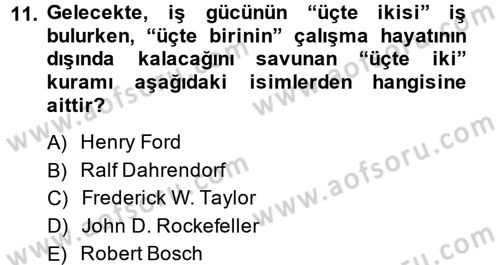 11. Gelecekte, iş gücünün “üçte ikisi” iş bulurken, “üçte birinin” çalışma hayatının dışında kalacağını savunan “üçte iki” kuramı aşağıdaki isimlerden hangisine aittir?

A) Henry Ford
B) Ralf Dahrendorf
C) Frederick W. Taylor
D) John D. Rockefeller
E) Robert Bosch

www.aofsoru.com